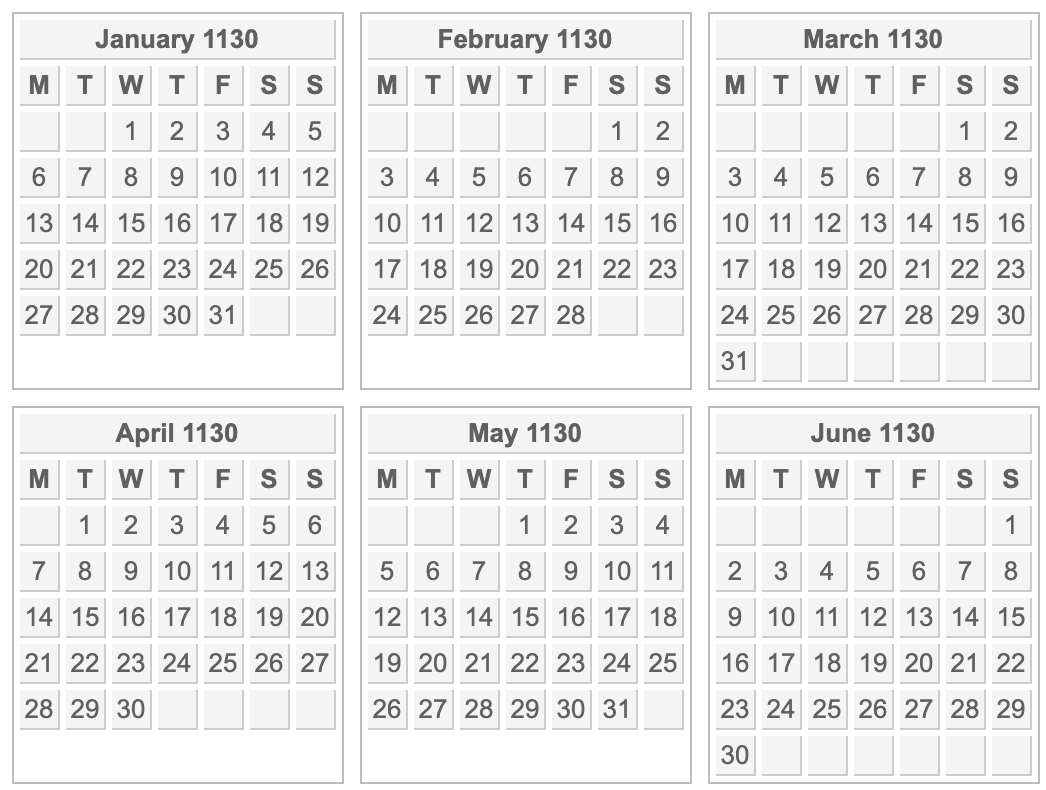 January 1130

| M | T | W | T | F | S | S |
|---|---|---|---|---|---|---|
|  |  | 1 | 2 | 3 | 4 | 5 |
| 6 | 7 | 8 | 9 | 10 | 11 | 12 |
| 13 | 14 | 15 | 16 | 17 | 18 | 19 |
| 20 | 21 | 22 | 23 | 24 | 25 | 26 |
| 27 | 28 | 29 | 30 | 31 |  |  |

February 1130

| M | T | W | T | F | S | S |
|---|---|---|---|---|---|---|
|  |  |  |  |  | 1 | 2 |
| 3 | 4 | 5 | 6 | 7 | 8 | 9 |
| 10 | 11 | 12 | 13 | 14 | 15 | 16 |
| 17 | 18 | 19 | 20 | 21 | 22 | 23 |
| 24 | 25 | 26 | 27 | 28 |  |  |

March 1130

| M | T | W | T | F | S | S |
|---|---|---|---|---|---|---|
|  |  |  |  |  | 1 | 2 |
| 3 | 4 | 5 | 6 | 7 | 8 | 9 |
| 10 | 11 | 12 | 13 | 14 | 15 | 16 |
| 17 | 18 | 19 | 20 | 21 | 22 | 23 |
| 24 | 25 | 26 | 27 | 28 | 29 | 30 |
| 31 |  |  |  |  |  |  |

April 1130

| M | T | W | T | F | S | S |
|---|---|---|---|---|---|---|
|  | 1 | 2 | 3 | 4 | 5 | 6 |
| 7 | 8 | 9 | 10 | 11 | 12 | 13 |
| 14 | 15 | 16 | 17 | 18 | 19 | 20 |
| 21 | 22 | 23 | 24 | 25 | 26 | 27 |
| 28 | 29 | 30 |  |  |  |  |

May 1130

| M | T | W | T | F | S | S |
|---|---|---|---|---|---|---|
|  |  |  | 1 | 2 | 3 | 4 |
| 5 | 6 | 7 | 8 | 9 | 10 | 11 |
| 12 | 13 | 14 | 15 | 16 | 17 | 18 |
| 19 | 20 | 21 | 22 | 23 | 24 | 25 |
| 26 | 27 | 28 | 29 | 30 | 31 |  |

June 1130

| M | T | W | T | F | S | S |
|---|---|---|---|---|---|---|
|  |  |  |  |  |  | 1 |
| 2 | 3 | 4 | 5 | 6 | 7 | 8 |
| 9 | 10 | 11 | 12 | 13 | 14 | 15 |
| 16 | 17 | 18 | 19 | 20 | 21 | 22 |
| 23 | 24 | 25 | 26 | 27 | 28 | 29 |
| 30 |  |  |  |  |  |  |